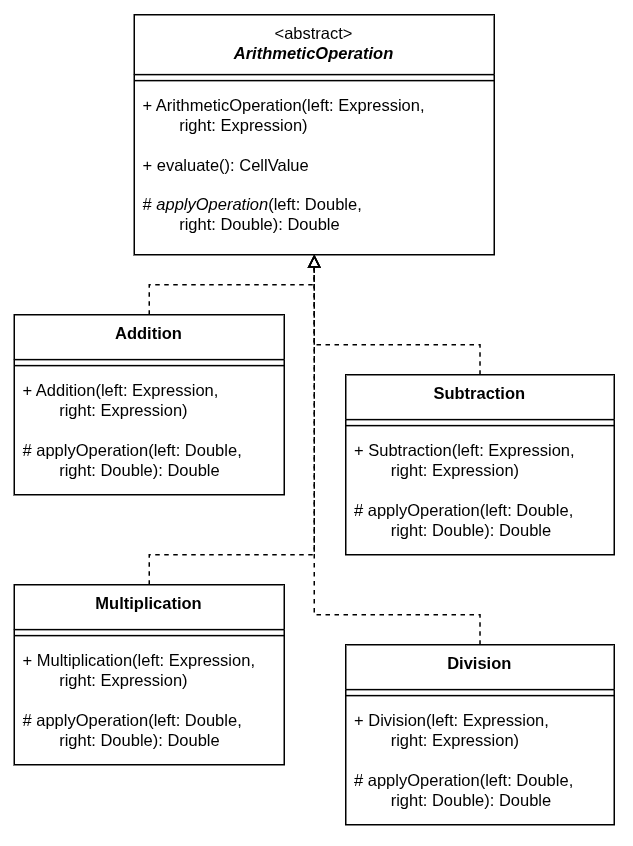 <abstract>
ArithmeticOperation

+ ArithmeticOperation(left: Expression, right: Expression)

+ evaluate(): CellValue

# applyOperation(left: Double, right: Double): Double

Addition

+ Addition(left: Expression, right: Expression)

# applyOperation(left: Double, right: Double): Double

Subtraction

+ Subtraction(left: Expression, right: Expression)

# applyOperation(left: Double, right: Double): Double

Multiplication

+ Multiplication(left: Expression, right: Expression)

# applyOperation(left: Double, right: Double): Double

Division

+ Division(left: Expression, right: Expression)

# applyOperation(left: Double, right: Double): Double